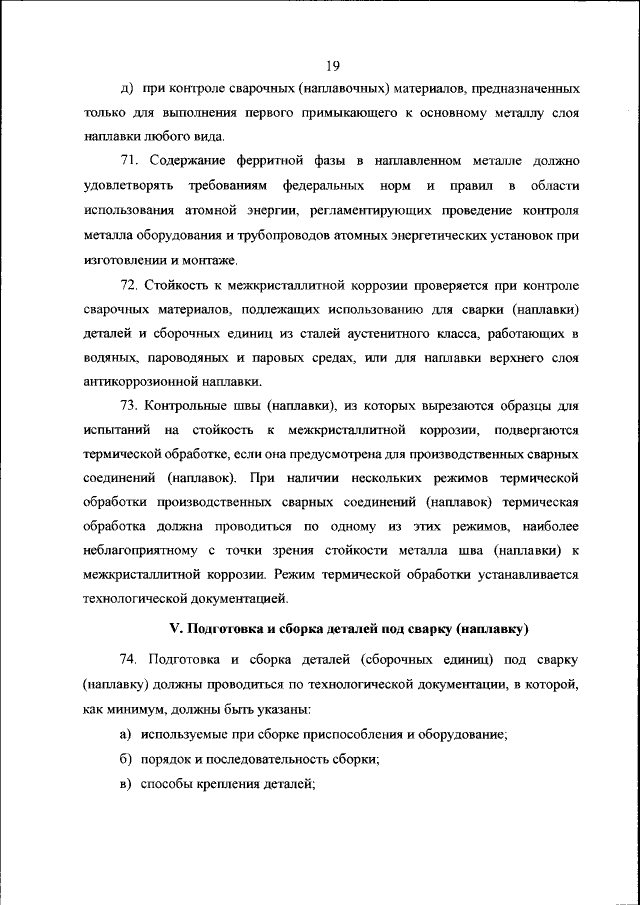 19

д) при контроле сварочных (наплавочных) материалов, предназначенных только для выполнения первого примыкающего к основному металлу слоя наплавки любого вида.

71. Содержание ферритной фазы в наплавленном металле должно удовлетворять требованиям федеральных норм и правил в области использования атомной энергии, регламентирующих проведение контроля металла оборудования и трубопроводов атомных энергетических установок при изготовлении и монтаже.

72. Стойкость к межкристаллитной коррозии проверяется при контроле сварочных материалов, подлежащих использованию для сварки (наплавки) деталей и сборочных единиц из сталей аустенитного класса, работающих в водяных, пароводяных и паровых средах, или для наплавки верхнего слоя антикоррозионной наплавки.

73. Контрольные швы (наплавки), из которых вырезаются образцы для испытаний на стойкость к межкристаллитной коррозии, подвергаются термической обработке, если она предусмотрена для производственных сварных соединений (наплавок). При наличии нескольких режимов термической обработки производственных сварных соединений (наплавок) термическая обработка должна проводиться по одному из этих режимов, наиболее неблагоприятному с точки зрения стойкости металла шва (наплавки) к межкристаллитной коррозии. Режим термической обработки устанавливается технологической документацией.

V. Подготовка и сборка деталей под сварку (наплавку)

74. Подготовка и сборка деталей (сборочных единиц) под сварку (наплавку) должны проводиться по технологической документации, в которой, как минимум, должны быть указаны:

а) используемые при сборке приспособления и оборудование;

б) порядок и последовательность сборки;

в) способы крепления деталей;